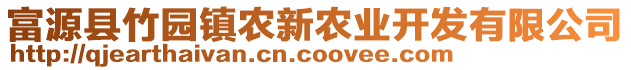 富源县竹园镇农新农业开发有限公司
http://qjearthaivan.cn.coovee.com